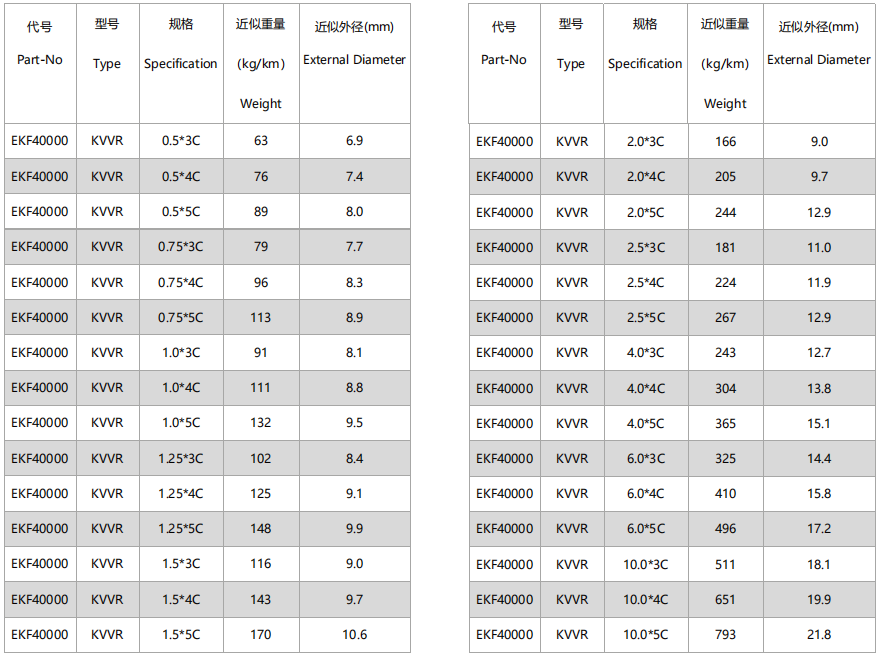 | 代号 Part-No | 型号 Type | 规格 Specification | 近似重量 (kg/km) Weight | 近似外径(mm) External Diameter |
|---|---|---|---|---|
| EKF40000 | KVVR | 0.5*3C | 63 | 6.9 |
| EKF40000 | KVVR | 0.5*4C | 76 | 7.4 |
| EKF40000 | KVVR | 0.5*5C | 89 | 8.0 |
| EKF40000 | KVVR | 0.75*3C | 79 | 7.7 |
| EKF40000 | KVVR | 0.75*4C | 96 | 8.3 |
| EKF40000 | KVVR | 0.75*5C | 113 | 8.9 |
| EKF40000 | KVVR | 1.0*3C | 91 | 8.1 |
| EKF40000 | KVVR | 1.0*4C | 111 | 8.8 |
| EKF40000 | KVVR | 1.0*5C | 132 | 9.5 |
| EKF40000 | KVVR | 1.25*3C | 102 | 8.4 |
| EKF40000 | KVVR | 1.25*4C | 125 | 9.1 |
| EKF40000 | KVVR | 1.25*5C | 148 | 9.9 |
| EKF40000 | KVVR | 1.5*3C | 116 | 9.0 |
| EKF40000 | KVVR | 1.5*4C | 143 | 9.7 |
| EKF40000 | KVVR | 1.5*5C | 170 | 10.6 |

| 代号 Part-No | 型号 Type | 规格 Specification | 近似重量 (kg/km) Weight | 近似外径(mm) External Diameter |
|---|---|---|---|---|
| EKF40000 | KVVR | 2.0*3C | 166 | 9.0 |
| EKF40000 | KVVR | 2.0*4C | 205 | 9.7 |
| EKF40000 | KVVR | 2.0*5C | 244 | 12.9 |
| EKF40000 | KVVR | 2.5*3C | 181 | 11.0 |
| EKF40000 | KVVR | 2.5*4C | 224 | 11.9 |
| EKF40000 | KVVR | 2.5*5C | 267 | 12.9 |
| EKF40000 | KVVR | 4.0*3C | 243 | 12.7 |
| EKF40000 | KVVR | 4.0*4C | 304 | 13.8 |
| EKF40000 | KVVR | 4.0*5C | 365 | 15.1 |
| EKF40000 | KVVR | 6.0*3C | 325 | 14.4 |
| EKF40000 | KVVR | 6.0*4C | 410 | 15.8 |
| EKF40000 | KVVR | 6.0*5C | 496 | 17.2 |
| EKF40000 | KVVR | 10.0*3C | 511 | 18.1 |
| EKF40000 | KVVR | 10.0*4C | 651 | 19.9 |
| EKF40000 | KVVR | 10.0*5C | 793 | 21.8 |